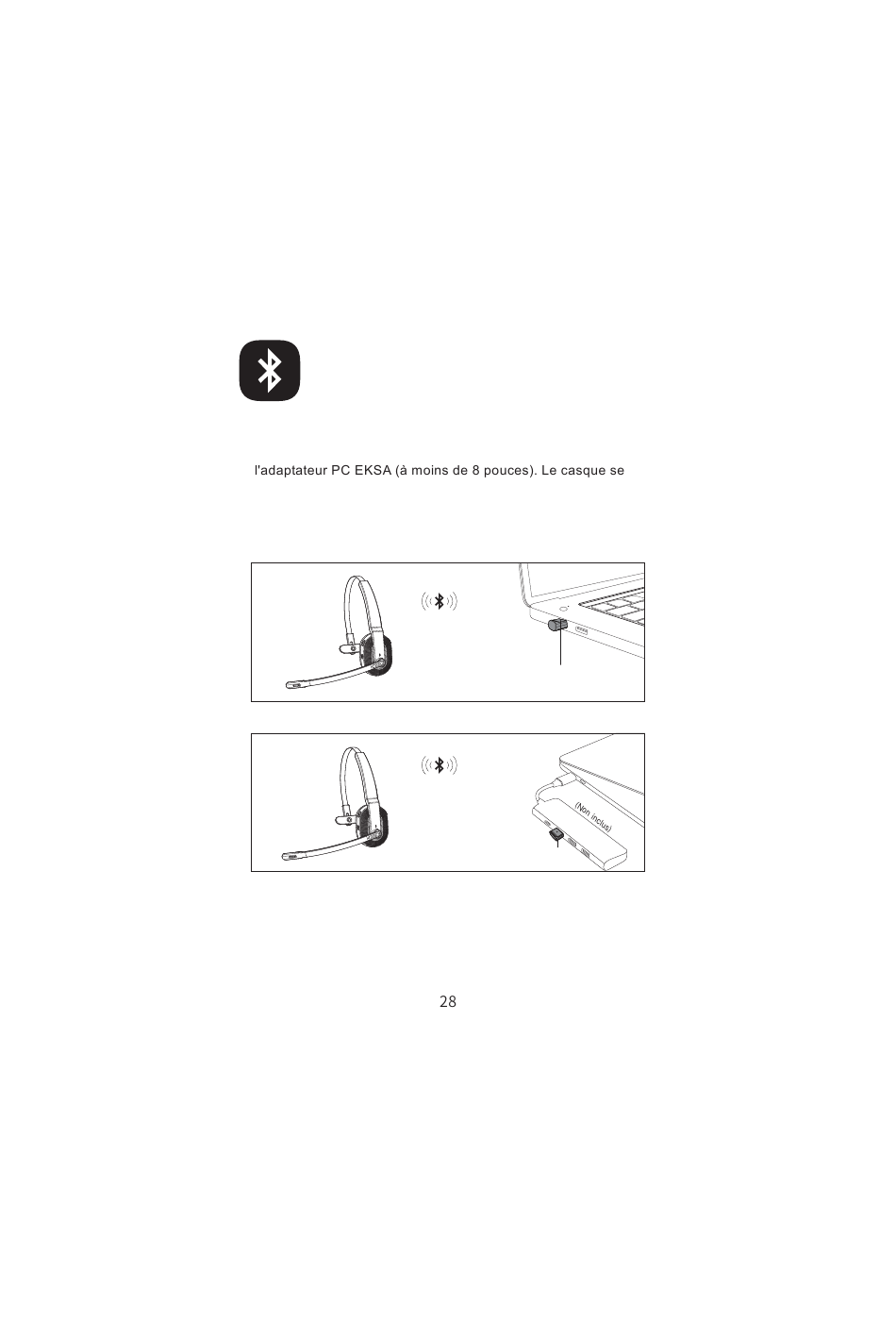 l'adaptateur PC EKSA (à moins de 8 pouces). Le casque se

(Non inclus)

28